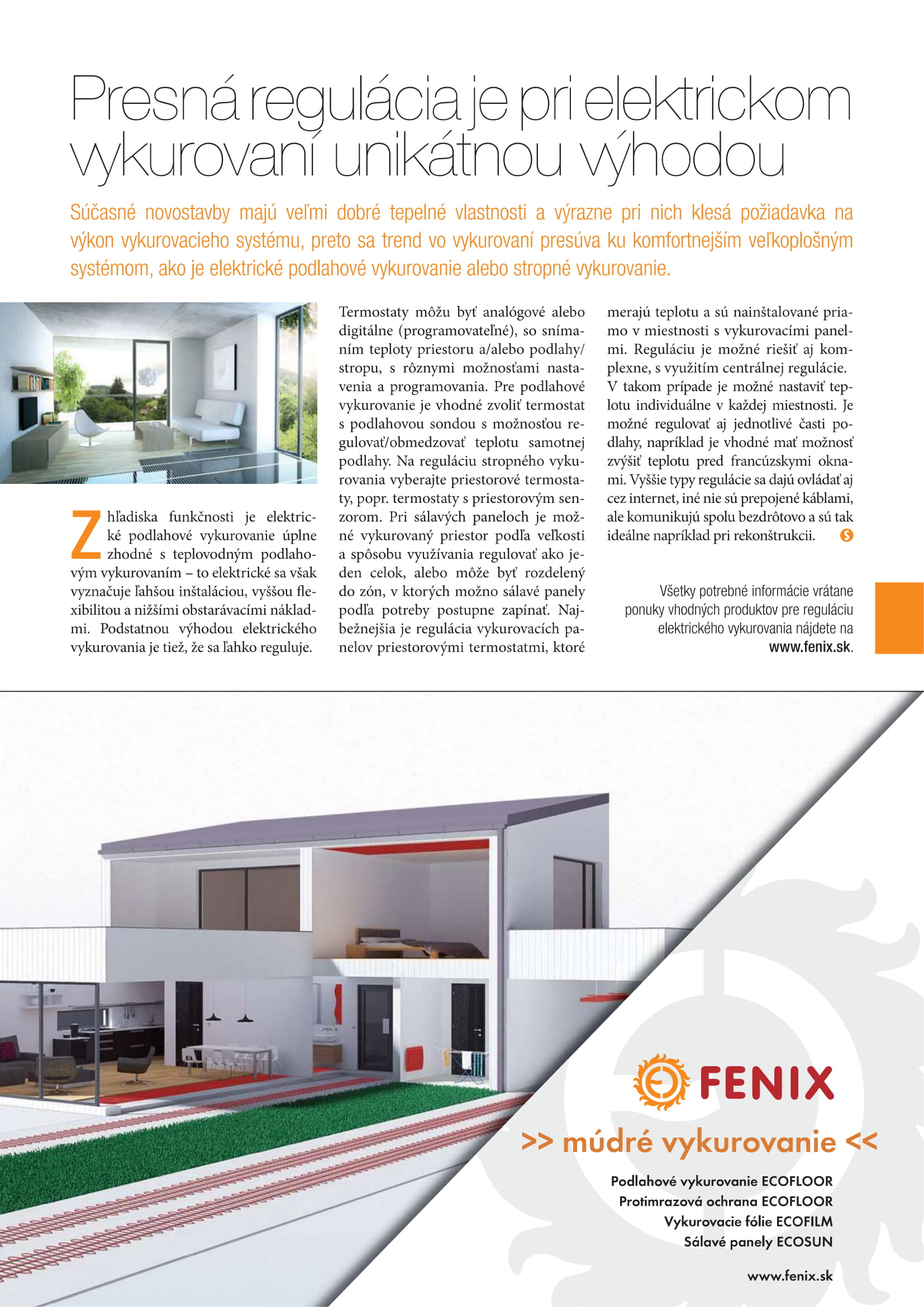 Presná regulácia je pri elektrickom vykurovaní unikátnou výhodou

Súčasné novostavby majú veľmi dobré tepelné vlastnosti a výrazne pri nich klesá požiadavka na výkon vykurovacieho systému, preto sa trend vo vykurovaní presúva ku komfortnejším veľkoplošným systémom, ako je elektrické podlahové vykurovanie alebo stropné vykurovanie.

Z hľadiska funkčnosti je elektrické podlahové vykurovanie úplne zhodné s teplovodným podlahovým vykurovaním – to elektrické sa však vyznačuje ľahšou inštaláciou, vyššou flexibilitou a nižšími obstarávacími nákladmi. Podstatnou výhodou elektrického vykurovania je tiež, že sa ľahko reguluje.

Termostaty môžu byť analógové alebo digitálne (programovateľné), so snímaním teploty priestoru a/alebo podlahy/stropu, s rôznymi možnosťami nastavenia a programovania. Pre podlahové vykurovanie je vhodné zvoliť termostat s podlahovou sondou s možnosťou regulovať/obmedzovať teplotu samotnej podlahy. Na reguláciu stropného vykurovania vyberajte priestorové termostaty, popr. termostaty s priestorovým senzorom. Pri sálavých paneloch je možné vykurovaný priestor podľa veľkosti a spôsobu využívania regulovať ako jeden celok, alebo môže byť rozdelený do zón, v ktorých možno sálavé panely podľa potreby postupne zapínať. Najbežnejšia je regulácia vykurovacích panelov priestorovými termostatmi, ktoré merajú teplotu a sú nainštalované priamo v miestnosti s vykurovacími panelmi. Reguláciu je možné riešiť aj komplexne, s využitím centrálnej regulácie. V takom prípade je možné nastaviť teplotu individuálne v každej miestnosti. Je možné regulovať aj jednotlivé časti podlahy, napríklad je vhodné mať možnosť zvýšiť teplotu pred francúzskymi oknami. Vyššie typy regulácie sa dajú ovládať aj cez internet, iné nie sú prepojené káblami, ale komunikujú spolu bezdrôtovo a sú tak ideálne napríklad pri rekonštrukcii.

Všetky potrebné informácie vrátane ponuky vhodných produktov pre reguláciu elektrického vykurovania nájdete na www.fenix.sk.

FENIX
>> múdré vykurovanie <<
Podlahové vykurovanie ECOFLOOR
Protimrazová ochrana ECOFLOOR
Vykurovacie fólie ECOFILM
Sálavé panely ECOSUN
www.fenix.sk